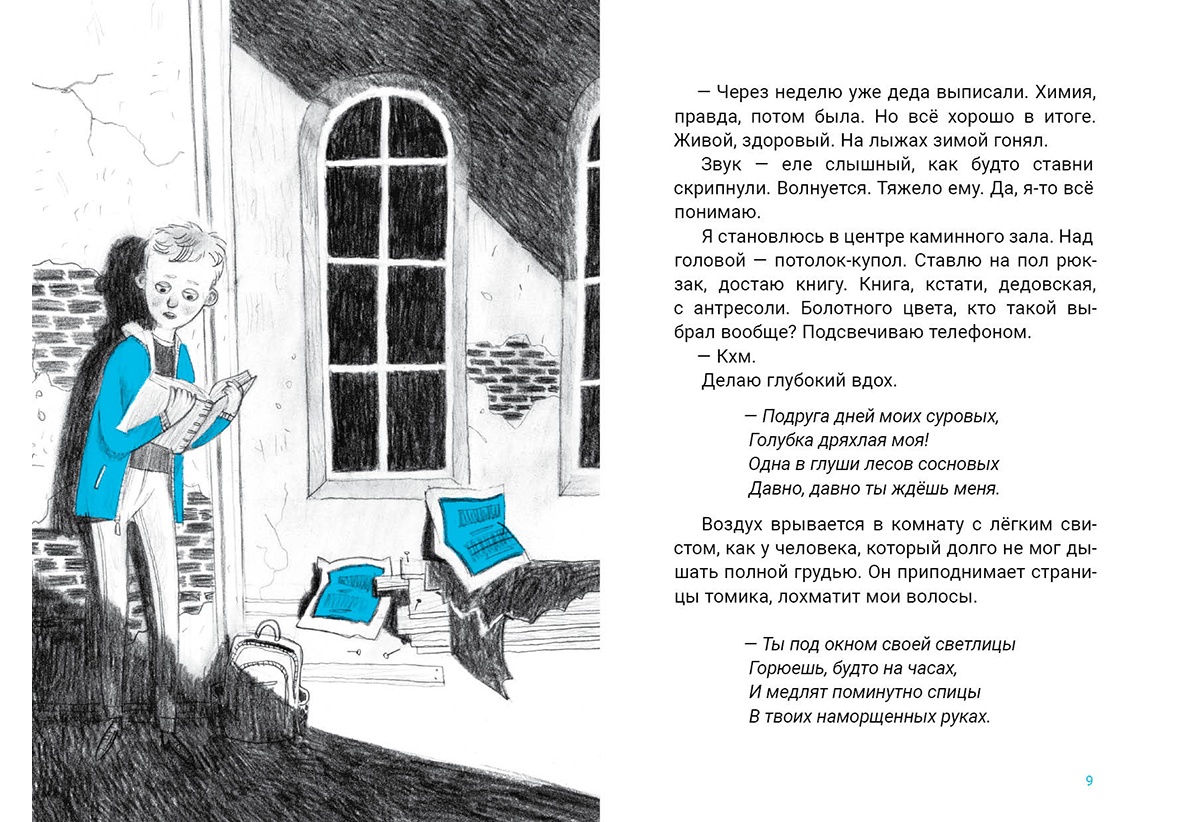 — Через неделю уже деда выписали. Химия, правда, потом была. Но всё хорошо в итоге. Живой, здоровый. На лыжах зимой гонял.

Звук — еле слышный, как будто ставни скрипнули. Волнуется. Тяжело ему. Да, я-то всё понимаю.

Я становлюсь в центре каминного зала. Над головой — потолок-купол. Ставлю на пол рюкзак, достаю книгу. Книга, кстати, дедовская, с антресоли. Болотного цвета, кто такой выбрал вообще? Подсвечиваю телефоном.

— Кхм.

Делаю глубокий вдох.

— Подруга дней моих суровых,
Голубка дряхлая моя!
Одна в глуши лесов сосновых
Давно, давно ты ждёшь меня.

Воздух врывается в комнату с лёгким свистом, как у человека, который долго не мог дышать полной грудью. Он приподнимает страницы томика, лохматит мои волосы.

— Ты под окном своей светлицы
Горюешь, будто на часах,
И медлят поминутно спицы
В твоих наморщенных руках.

9